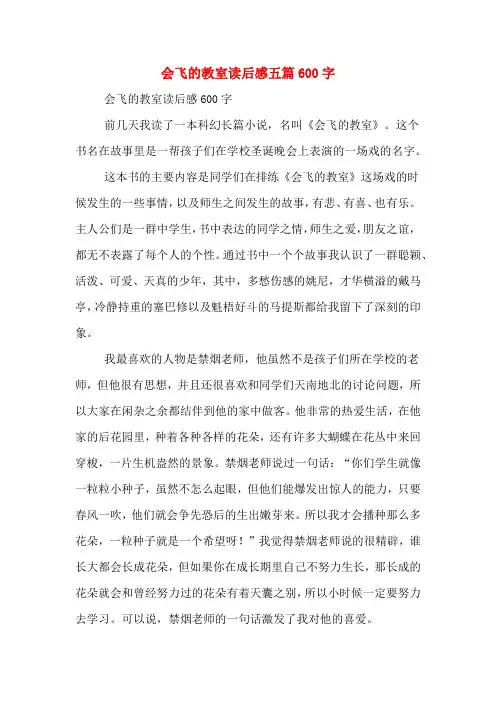 会飞的教室读后感五篇600字

会飞的教室读后感600字

前几天我读了一本科幻长篇小说，名叫《会飞的教室》。这个书名在故事里是一帮孩子们在学校圣诞晚会上表演的一场戏的名字。

这本书的主要内容是同学们在排练《会飞的教室》这场戏的时候发生的一些事情，以及师生之间发生的故事，有悲、有喜、也有乐。主人公们是一群中学生，书中表达的同学之情，师生之爱，朋友之谊，都无不表露了每个人的个性。通过书中一个个故事我认识了一群聪颖、活泼、可爱、天真的少年，其中，多愁伤感的姚尼，才华横溢的戴马亭，冷静持重的塞巴修以及魁梧好斗的马提斯都给我留下了深刻的印象。

我最喜欢的人物是禁烟老师，他虽然不是孩子们所在学校的老师，但他很有思想，并且还很喜欢和同学们天南地北的讨论问题，所以大家在闲杂之余都结伴到他的家中做客。他非常的热爱生活，在他家的后花园里，种着各种各样的花朵，还有许多大蝴蝶在花丛中来回穿梭，一片生机盎然的景象。禁烟老师说过一句话：“你们学生就像一粒粒小种子，虽然不怎么起眼，但他们能爆发出惊人的能力，只要春风一吹，他们就会争先恐后的生出嫩芽来。所以我才会播种那么多花朵，一粒种子就是一个希望呀！”我觉得禁烟老师说的很精辟，谁长大都会长成花朵，但如果你在成长期里自己不努力生长，那长成的花朵就会和曾经努力过的花朵有着天囊之别，所以小时候一定要努力去学习。可以说，禁烟老师的一句话激发了我对他的喜爱。